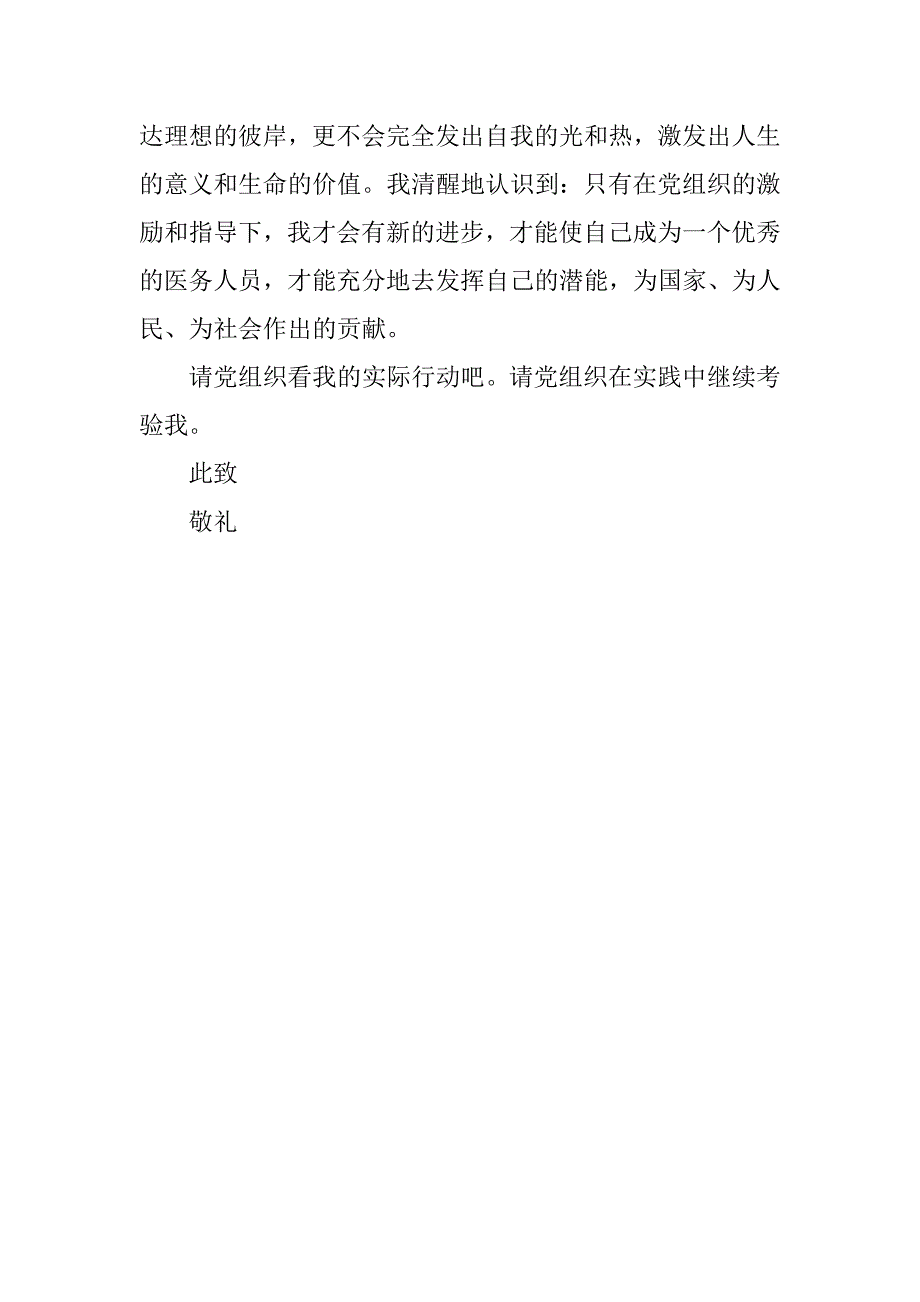 达理想的彼岸，更不会完全发出自我的光和热，激发出人生的意义和生命的价值。我清醒地认识到：只有在党组织的激励和指导下，我才会有新的进步，才能使自己成为一个优秀的医务人员，才能充分地去发挥自己的潜能，为国家、为人民、为社会作出的贡献。

请党组织看我的实际行动吧。请党组织在实践中继续考验我。

此致

敬礼